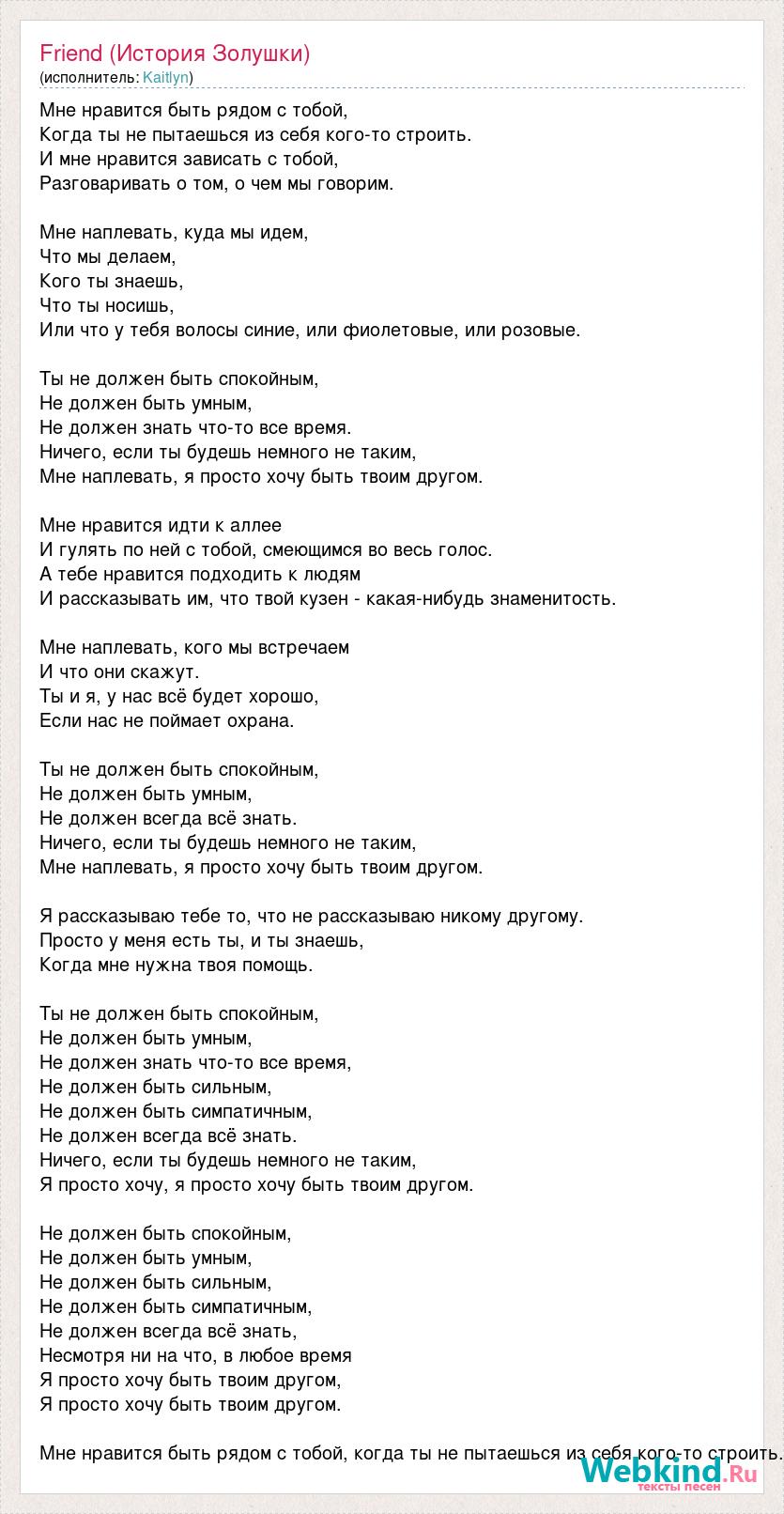 Friend (История Золушки)
(исполнитель: Kaitlyn)

Мне нравится быть рядом с тобой,
Когда ты не пытаешься из себя кого-то строить.
И мне нравится зависать с тобой,
Разговаривать о том, о чем мы говорим.

Мне наплевать, куда мы идем,
Что мы делаем,
Кого ты знаешь,
Что ты носишь,
Или что у тебя волосы синие, или фиолетовые, или розовые.

Ты не должен быть спокойным,
Не должен быть умным,
Не должен знать что-то все время.
Ничего, если ты будешь немного не таким,
Мне наплевать, я просто хочу быть твоим другом.

Мне нравится идти к аллее
И гулять по ней с тобой, смеющимся во весь голос.
А тебе нравится подходить к людям
И рассказывать им, что твой кузен - какая-нибудь знаменитость.

Мне наплевать, кого мы встречаем
И что они скажут.
Ты и я, у нас всё будет хорошо,
Если нас не поймает охрана.

Ты не должен быть спокойным,
Не должен быть умным,
Не должен всегда всё знать.
Ничего, если ты будешь немного не таким,
Мне наплевать, я просто хочу быть твоим другом.

Я рассказываю тебе то, что не рассказываю никому другому.
Просто у меня есть ты, и ты знаешь,
Когда мне нужна твоя помощь.

Ты не должен быть спокойным,
Не должен быть умным,
Не должен знать что-то все время,
Не должен быть сильным,
Не должен быть симпатичным,
Не должен всегда всё знать.
Ничего, если ты будешь немного не таким,
Я просто хочу, я просто хочу быть твоим другом.

Не должен быть спокойным,
Не должен быть умным,
Не должен быть сильным,
Не должен быть симпатичным,
Не должен всегда всё знать,
Несмотря ни на что, в любое время
Я просто хочу быть твоим другом,
Я просто хочу быть твоим другом.

Мне нравится быть рядом с тобой, когда ты не пытаешься из себя кого-то строить.

Webkind.Ru
тексты песен